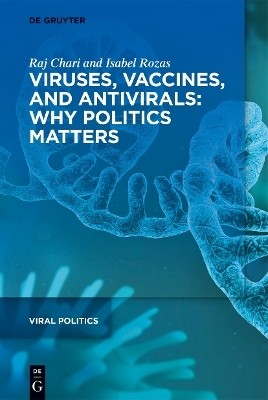 DE GRUYTER

Raj Chari and Isabel Rozas

VIRUSES, VACCINES, AND ANTIVIRALS: WHY POLITICS MATTERS

VIRAL POLITICS

DE G